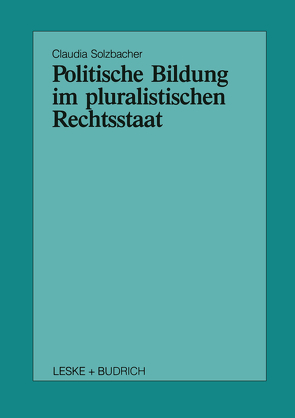 Claudia Solzbacher

Politische Bildung im pluralistischen Rechtsstaat

LESKE + BUDRICH